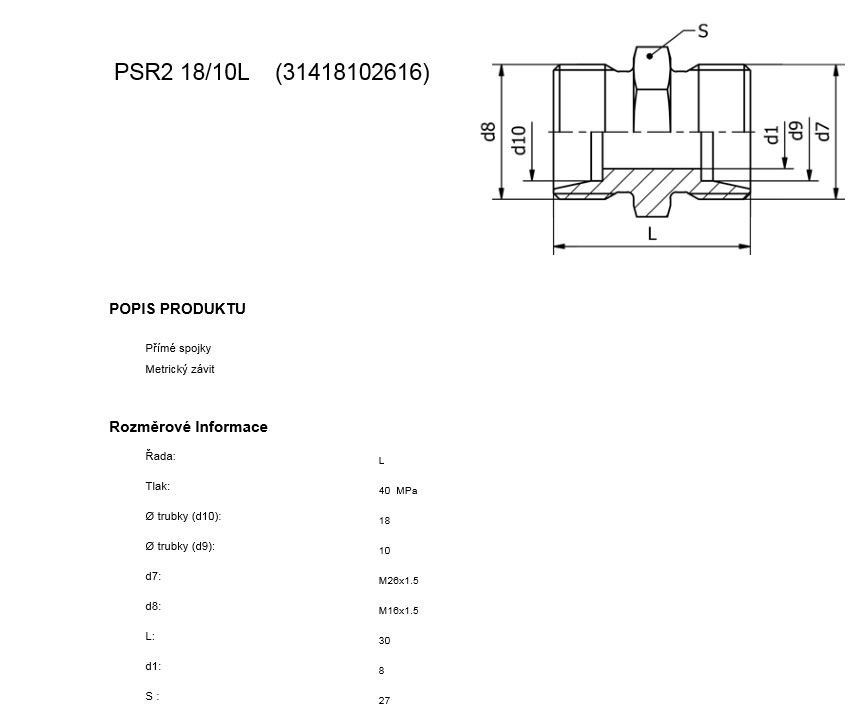 PSR2 18/10L (31418102616)

S
d8
d10
d1
d9
d7
L

POPIS PRODUKTU

Přímé spojky
Metrický závit

Rozměrové Informace

| Řada: | L |
|---|---|
| Tlak: | 40 MPa |
| Ø trubky (d10): | 18 |
| Ø trubky (d9): | 10 |
| d7: | M26x1.5 |
| d8: | M16x1.5 |
| L: | 30 |
| d1: | 8 |
| S : | 27 |